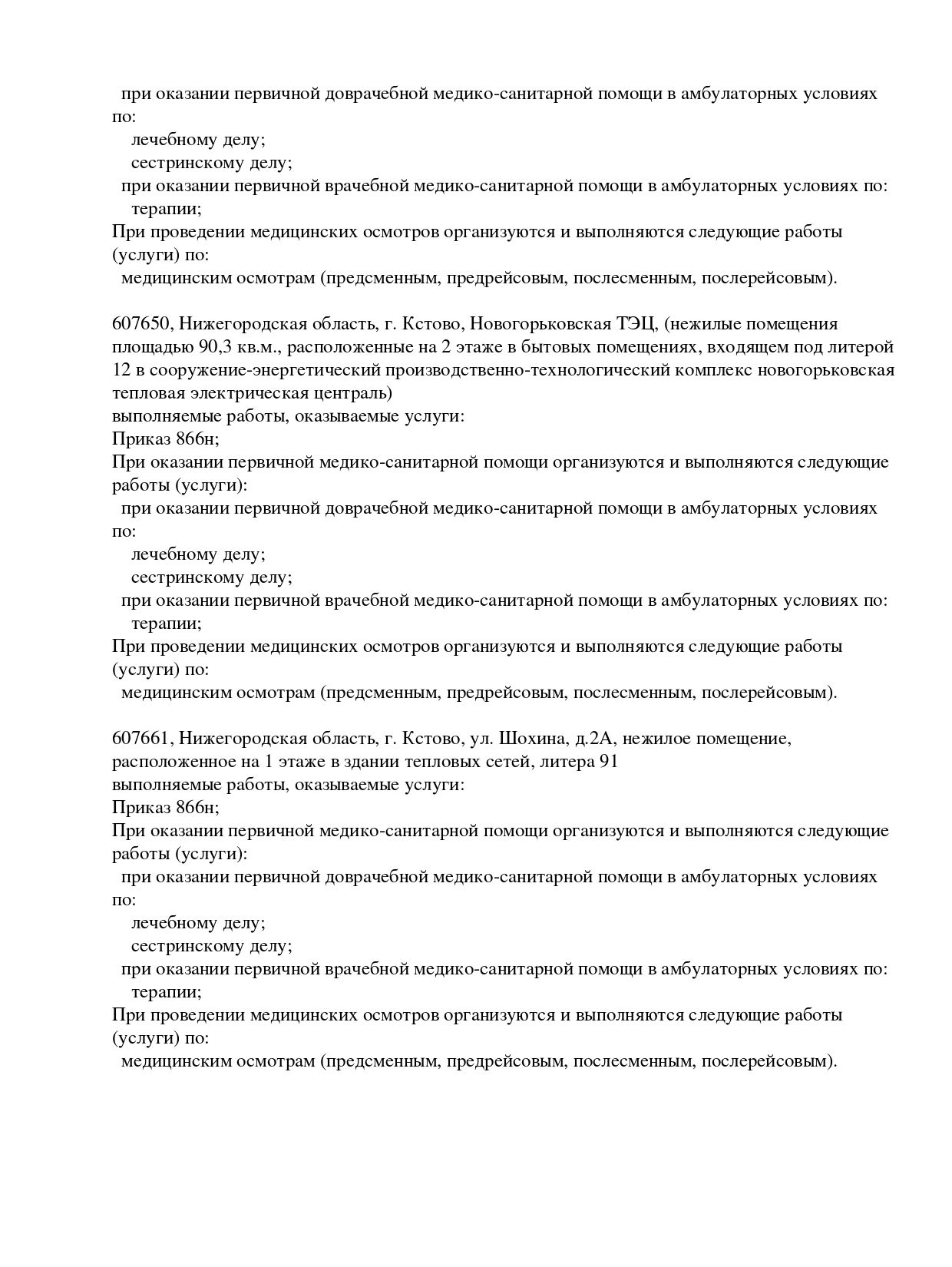 при оказании первичной доврачебной медико-санитарной помощи в амбулаторных условиях по:
лечебному делу;
сестринскому делу;
при оказании первичной врачебной медико-санитарной помощи в амбулаторных условиях по:
терапии;
При проведении медицинских осмотров организуются и выполняются следующие работы (услуги) по:
медицинским осмотрам (предсменным, предрейсовым, послесменным, послерейсовым).

607650, Нижегородская область, г. Кстово, Новогорьковская ТЭЦ, (нежилые помещения площадью 90,3 кв.м., расположенные на 2 этаже в бытовых помещениях, входящем под литерой 12 в сооружение-энергетический производственно-технологический комплекс новогорьковская тепловая электрическая централь)
выполняемые работы, оказываемые услуги:
Приказ 866н;
При оказании первичной медико-санитарной помощи организуются и выполняются следующие работы (услуги):
при оказании первичной доврачебной медико-санитарной помощи в амбулаторных условиях по:
лечебному делу;
сестринскому делу;
при оказании первичной врачебной медико-санитарной помощи в амбулаторных условиях по:
терапии;
При проведении медицинских осмотров организуются и выполняются следующие работы (услуги) по:
медицинским осмотрам (предсменным, предрейсовым, послесменным, послерейсовым).

607661, Нижегородская область, г. Кстово, ул. Шохина, д.2А, нежилое помещение, расположенное на 1 этаже в здании тепловых сетей, литера 91
выполняемые работы, оказываемые услуги:
Приказ 866н;
При оказании первичной медико-санитарной помощи организуются и выполняются следующие работы (услуги):
при оказании первичной доврачебной медико-санитарной помощи в амбулаторных условиях по:
лечебному делу;
сестринскому делу;
при оказании первичной врачебной медико-санитарной помощи в амбулаторных условиях по:
терапии;
При проведении медицинских осмотров организуются и выполняются следующие работы (услуги) по:
медицинским осмотрам (предсменным, предрейсовым, послесменным, послерейсовым).